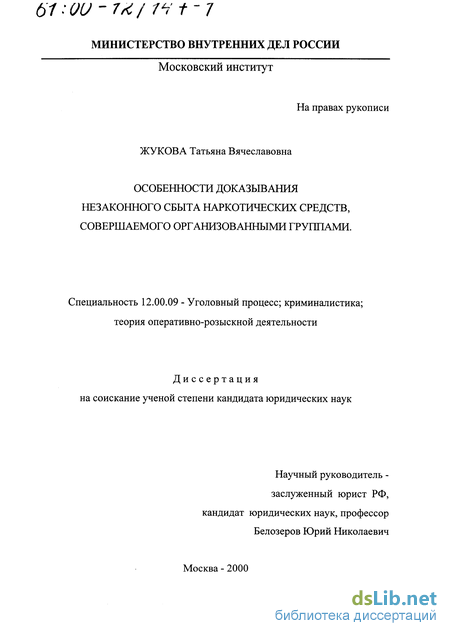 61:00-12/144-7

МИНИСТЕРСТВО ВНУТРЕННИХ ДЕЛ РОССИИ

Московский институт

На правах рукописи

ЖУКОВА Татьяна Вячеславовна

ОСОБЕННОСТИ ДОКАЗЫВАНИЯ
НЕЗАКОННОГО СБЫТА НАРКОТИЧЕСКИХ СРЕДСТВ,
СОВЕРШАЕМОГО ОРГАНИЗОВАННЫМИ ГРУППАМИ.

Специальность 12.00.09 - Уголовный процесс; криминалистика; теория оперативно-розыскной деятельности

Диссертация
на соискание ученой степени кандидата юридических наук

Научный руководитель -
заслуженный юрист РФ,
кандидат юридических наук, профессор
Белозеров Юрий Николаевич

Москва - 2000

dsLib.net
библиотека диссертаций